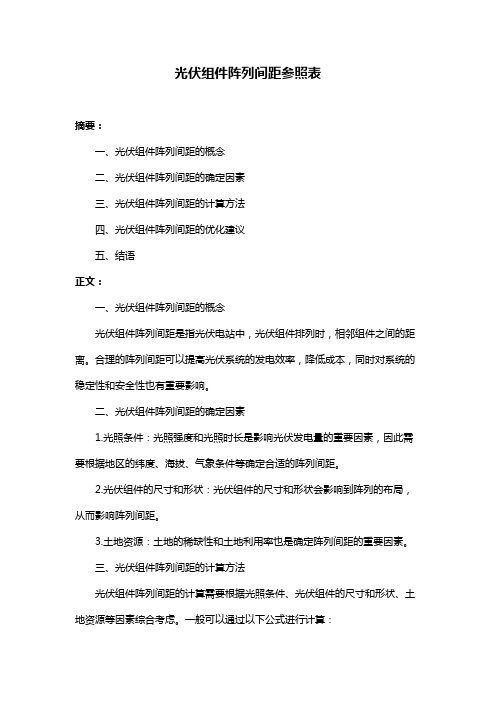 光伏组件阵列间距参照表

摘要：

一、光伏组件阵列间距的概念

二、光伏组件阵列间距的确定因素

三、光伏组件阵列间距的计算方法

四、光伏组件阵列间距的优化建议

五、结语

正文：

一、光伏组件阵列间距的概念

光伏组件阵列间距是指光伏电站中，光伏组件排列时，相邻组件之间的距离。合理的阵列间距可以提高光伏系统的发电效率，降低成本，同时对系统的稳定性和安全性也有重要影响。

二、光伏组件阵列间距的确定因素

1.光照条件：光照强度和光照时长是影响光伏发电量的重要因素，因此需要根据地区的纬度、海拔、气象条件等确定合适的阵列间距。

2.光伏组件的尺寸和形状：光伏组件的尺寸和形状会影响到阵列的布局，从而影响阵列间距。

3.土地资源：土地的稀缺性和土地利用率也是确定阵列间距的重要因素。

三、光伏组件阵列间距的计算方法

光伏组件阵列间距的计算需要根据光照条件、光伏组件的尺寸和形状、土地资源等因素综合考虑。一般可以通过以下公式进行计算：